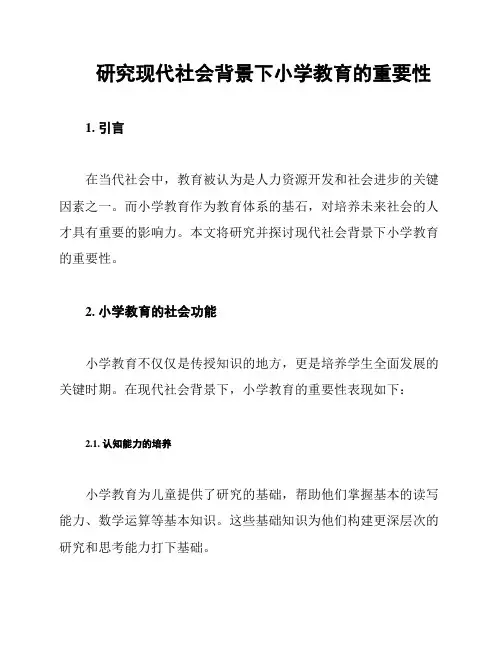 研究现代社会背景下小学教育的重要性

1. 引言

在当代社会中，教育被认为是人力资源开发和社会进步的关键因素之一。而小学教育作为教育体系的基石，对培养未来社会的人才具有重要的影响力。本文将研究并探讨现代社会背景下小学教育的重要性。

2. 小学教育的社会功能

小学教育不仅仅是传授知识的地方，更是培养学生全面发展的关键时期。在现代社会背景下，小学教育的重要性表现如下：

2.1. 认知能力的培养

小学教育为儿童提供了研究的基础，帮助他们掌握基本的读写能力、数学运算等基本知识。这些基础知识为他们构建更深层次的研究和思考能力打下基础。